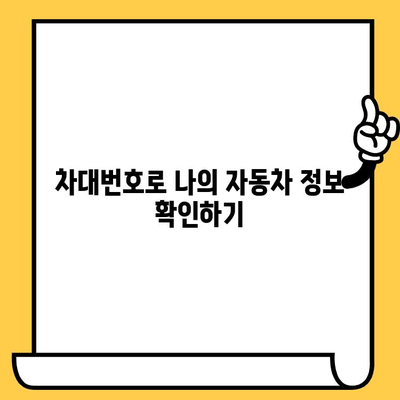 차대번호로 나의 자동차 정보 확인하기